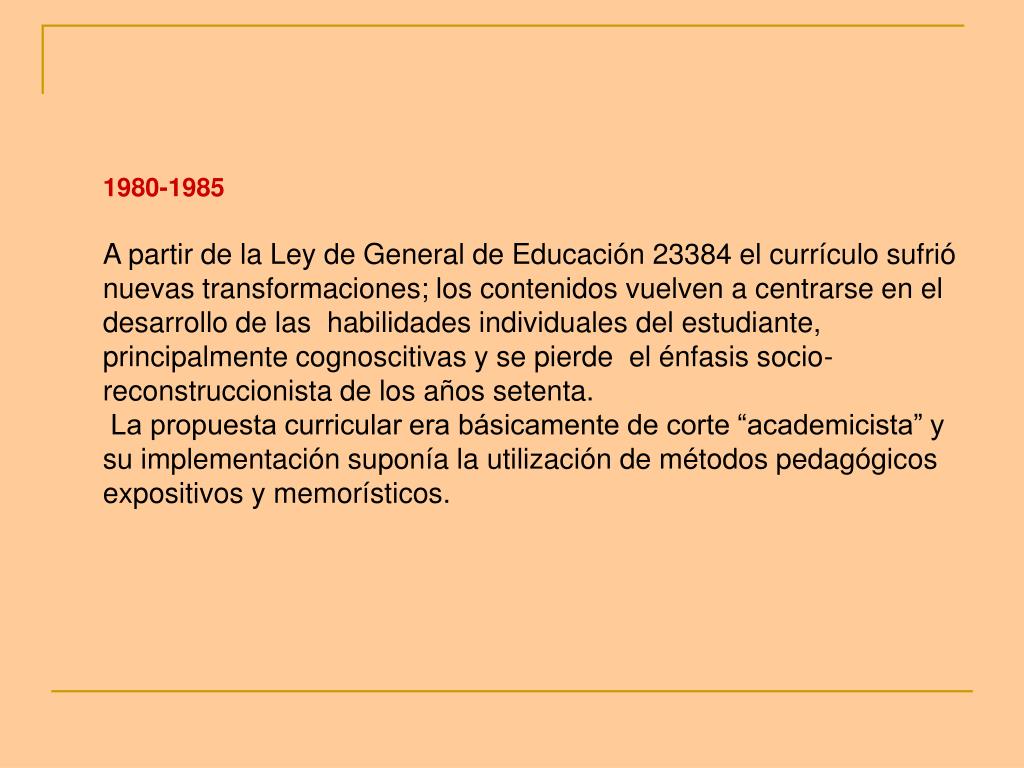 1980-1985

A partir de la Ley de General de Educación 23384 el currículo sufrió nuevas transformaciones; los contenidos vuelven a centrarse en el desarrollo de las habilidades individuales del estudiante, principalmente cognoscitivas y se pierde el énfasis socio-reconstruccionista de los años setenta.

La propuesta curricular era básicamente de corte “academicista” y su implementación suponía la utilización de métodos pedagógicos expositivos y memorísticos.